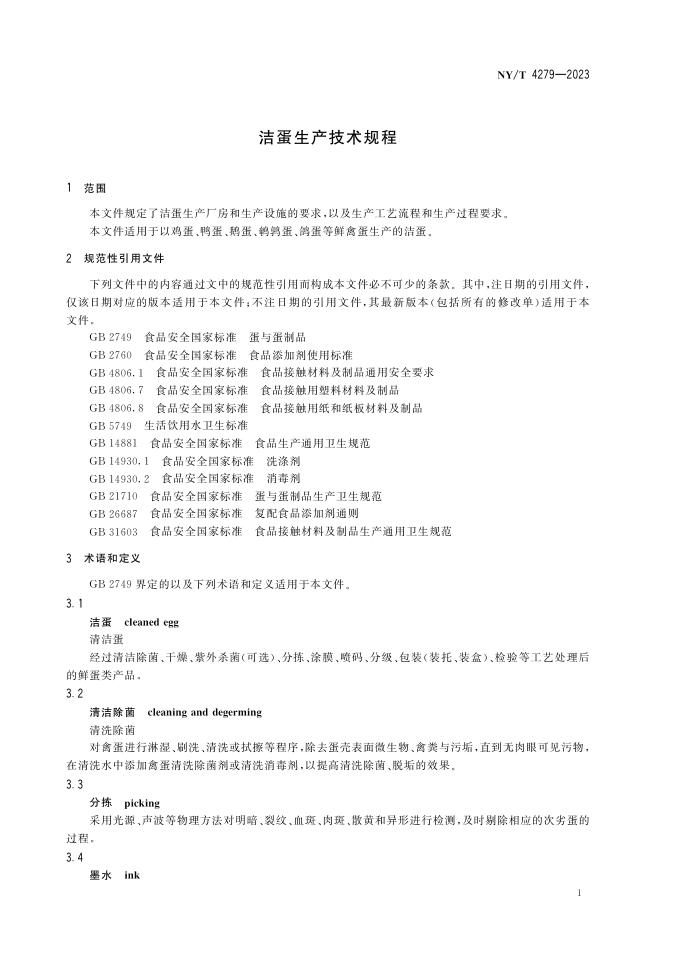 NY/T 4279—2023

洁蛋生产技术规程

1 范围

本文件规定了洁蛋生产厂房和生产设施的要求，以及生产工艺流程和生产过程要求。

本文件适用于以鸡蛋、鸭蛋、鹅蛋、鹌鹑蛋、鸽蛋等鲜禽蛋生产的洁蛋。

2 规范性引用文件

下列文件中的内容通过文中的规范性引用而构成本文件必不可少的条款。其中，注日期的引用文件，仅该日期对应的版本适用于本文件；不注日期的引用文件，其最新版本（包括所有的修改单）适用于本文件。

GB 2749 食品安全国家标准 蛋与蛋制品
GB 2760 食品安全国家标准 食品添加剂使用标准
GB 4806.1 食品安全国家标准 食品接触材料及制品通用安全要求
GB 4806.7 食品安全国家标准 食品接触用塑料材料及制品
GB 4806.8 食品安全国家标准 食品接触用纸和纸板材料及制品
GB 5749 生活饮用水卫生标准
GB 14881 食品安全国家标准 食品生产通用卫生规范
GB 14930.1 食品安全国家标准 洗涤剂
GB 14930.2 食品安全国家标准 消毒剂
GB 21710 食品安全国家标准 蛋与蛋制品生产卫生规范
GB 26687 食品安全国家标准 复配食品添加剂通则
GB 31603 食品安全国家标准 食品接触材料及制品生产通用卫生规范

3 术语和定义

GB 2749 界定的以及下列术语和定义适用于本文件。

3.1

洁蛋 cleaned egg

清洁蛋

经过清洁除菌、干燥、紫外杀菌（可选）、分拣、涂膜、喷码、分级、包装（装托、装盒）、检验等工艺处理后的鲜蛋类产品。

3.2

清洁除菌 cleaning and degerming

清洗除菌

对禽蛋进行淋湿、刷洗、清洗或拭擦等程序，除去蛋壳表面微生物、禽粪与污垢，直到无肉眼可见污物，在清洗水中添加禽蛋清洗除菌剂或清洗消毒剂，以提高清洗除菌、脱垢的效果。

3.3

分拣 picking

采用光源、声波等物理方法对明暗、裂纹、血斑、肉斑、散黄和异形进行检测，及时剔除相应的次劣蛋的过程。

3.4

墨水 ink

1